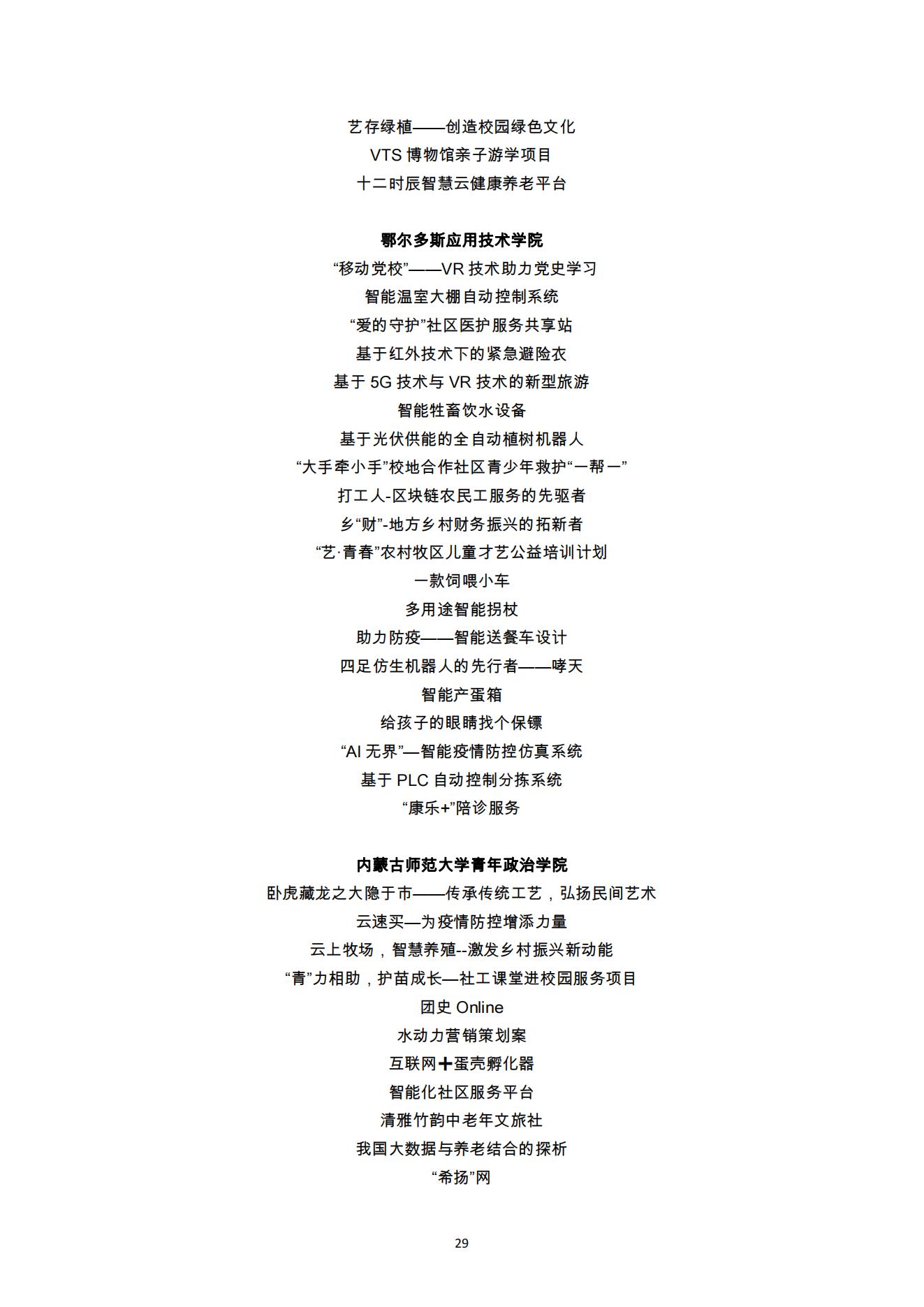 艺存绿植——创造校园绿色文化
VTS 博物馆亲子游学项目
十二时辰智慧云健康养老平台

鄂尔多斯应用技术学院
“移动党校”——VR 技术助力党史学习
智能温室大棚自动控制系统
“爱的守护”社区医护服务共享站
基于红外技术下的紧急避险衣
基于 5G 技术与 VR 技术的新型旅游
智能牲畜饮水设备
基于光伏供能的全自动植树机器人
“大手牵小手”校地合作社区青少年救护“一帮一”
打工人-区块链农民工服务的先驱者
乡“财”-地方乡村财务振兴的拓新者
“艺·青春”农村牧区儿童才艺公益培训计划
一款饲喂小车
多用途智能拐杖
助力防疫——智能送餐车设计
四足仿生机器人的先行者——哮天
智能产蛋箱
给孩子的眼睛找个保镖
“AI 无界”—智能疫情防控仿真系统
基于 PLC 自动控制分拣系统
“康乐+”陪诊服务

内蒙古师范大学青年政治学院
卧虎藏龙之大隐于市——传承传统工艺，弘扬民间艺术
云速买—为疫情防控增添力量
云上牧场，智慧养殖--激发乡村振兴新动能
“青”力相助，护苗成长—社工课堂进校园服务项目
团史 Online
水动力营销策划案
互联网➕蛋壳孵化器
智能化社区服务平台
清雅竹韵中老年文旅社
我国大数据与养老结合的探析
“希扬”网

29